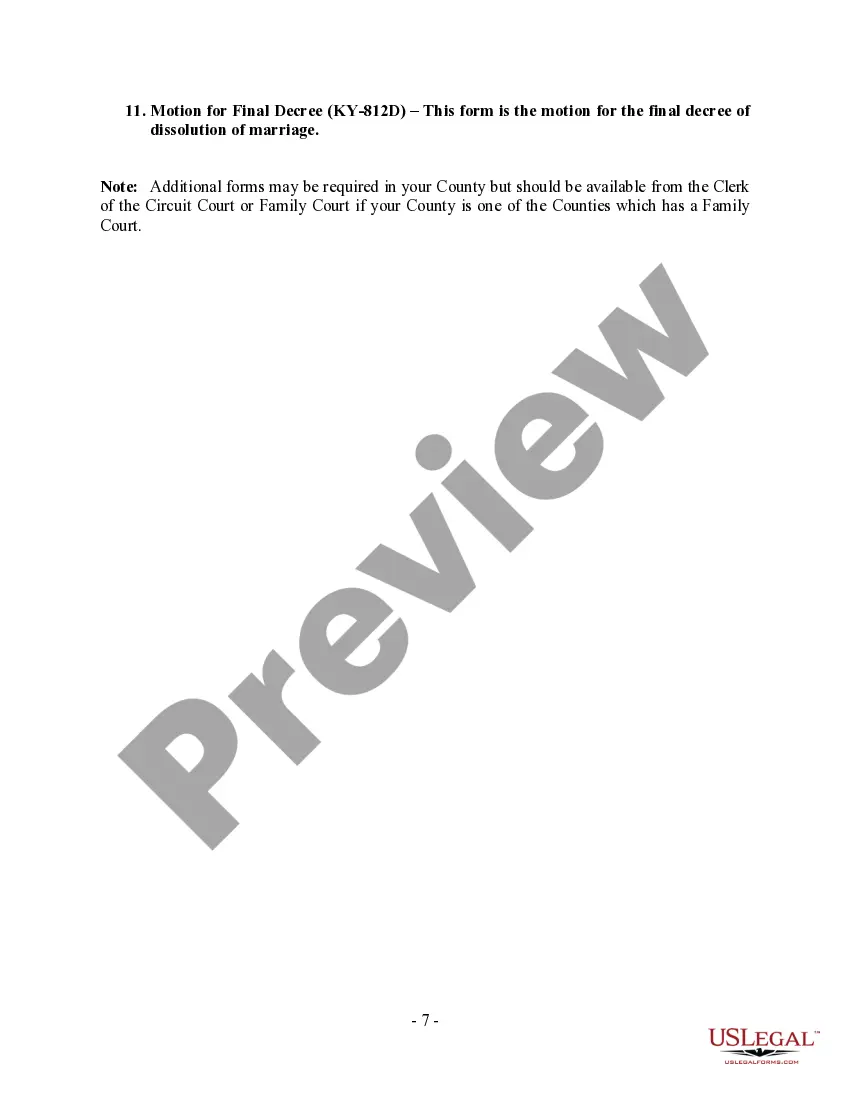 11. Motion for Final Decree (KY-812D) – This form is the motion for the final decree of dissolution of marriage.

Note: Additional forms may be required in your County but should be available from the Clerk of the Circuit Court or Family Court if your County is one of the Counties which has a Family Court.

Preview

- 7 -

USLEGAL™
USLEGALFORMS.COM